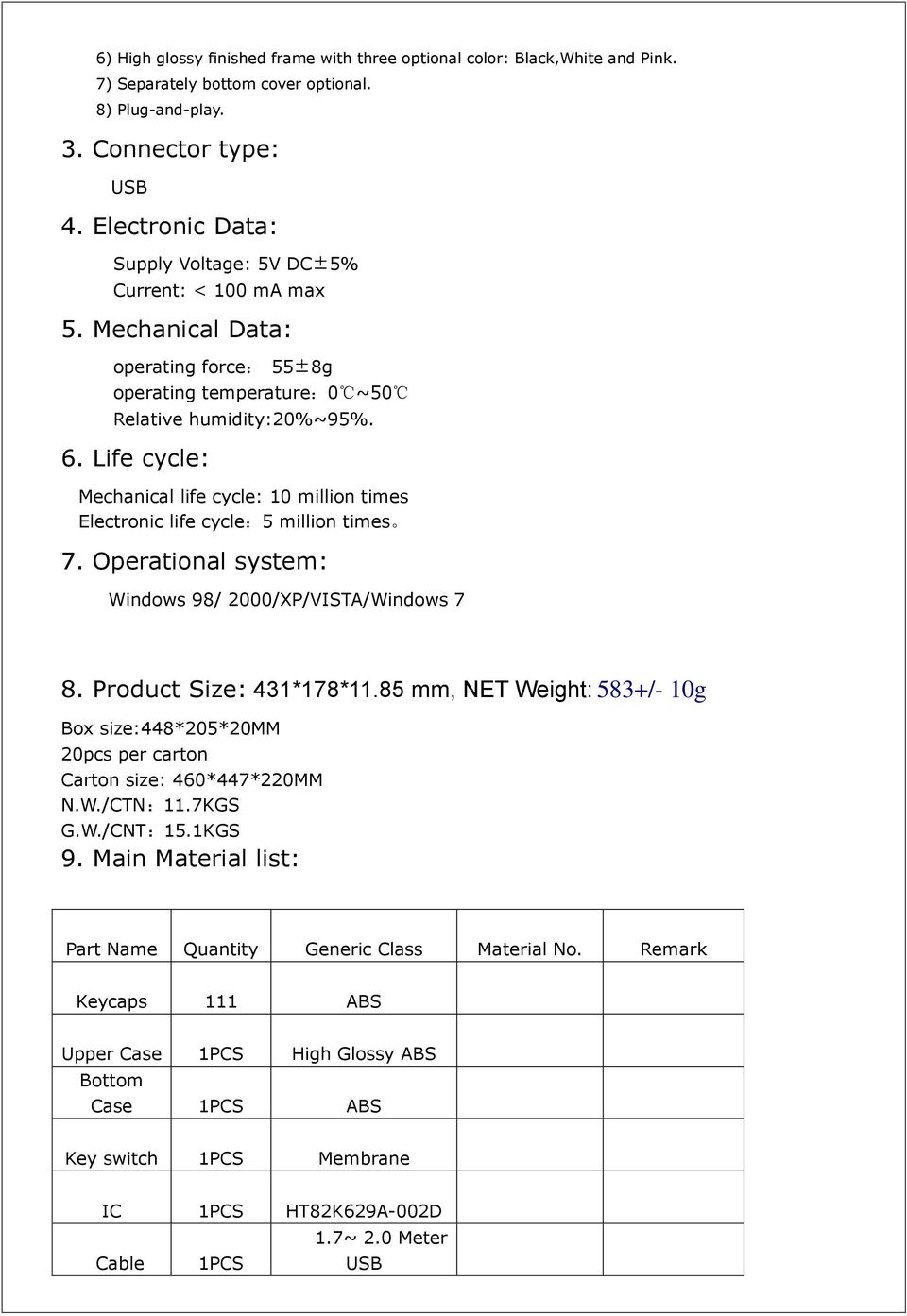 6) High glossy finished frame with three optional color: Black,White and Pink.
7) Separately bottom cover optional.
8) Plug-and-play.

3. Connector type:

USB

4. Electronic Data:

Supply Voltage: 5V DC±5%
Current: < 100 mA max

5. Mechanical Data:

operating force： 55±8g
operating temperature：0℃~50℃
Relative humidity:20%~95%.

6. Life cycle:

Mechanical life cycle: 10 million times
Electronic life cycle：5 million times。

7. Operational system:

Windows 98/ 2000/XP/VISTA/Windows 7

8. Product Size: 431*178*11.85 mm, NET Weight: 583+/- 10g

Box size:448*205*20MM
20pcs per carton
Carton size: 460*447*220MM
N.W./CTN：11.7KGS
G.W./CNT：15.1KGS

9. Main Material list:

| Part Name | Quantity | Generic Class | Material No. | Remark |
|---|---|---|---|---|
| Keycaps | 111 | ABS | | |
| Upper Case | 1PCS | High Glossy ABS | | |
| Bottom Case | 1PCS | ABS | | |
| Key switch | 1PCS | Membrane | | |
| IC | 1PCS | HT82K629A-002D | | |
| Cable | 1PCS | 1.7~ 2.0 Meter USB | | |